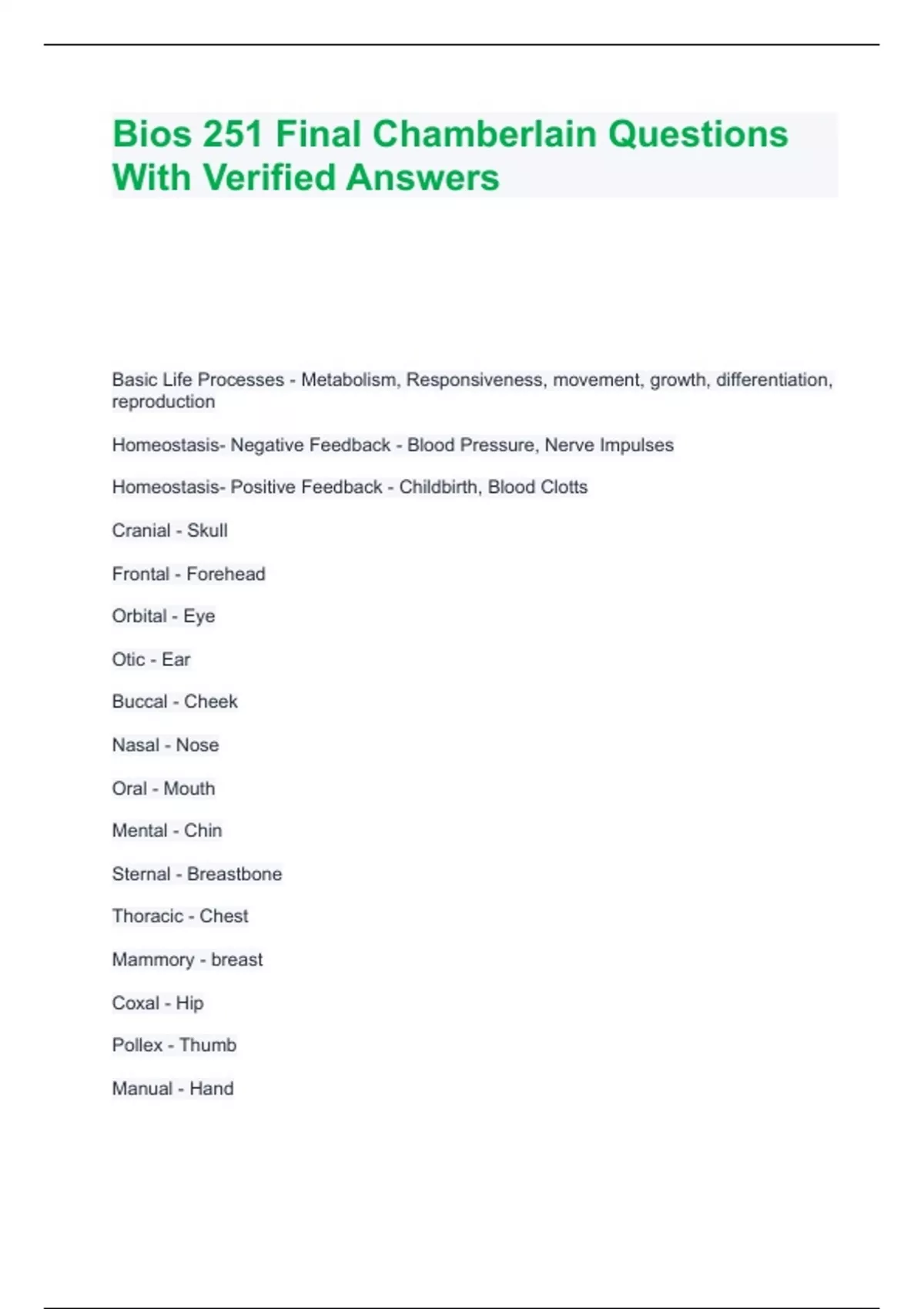 Bios 251 Final Chamberlain Questions With Verified Answers

Basic Life Processes - Metabolism, Responsiveness, movement, growth, differentiation, reproduction

Homeostasis- Negative Feedback - Blood Pressure, Nerve Impulses

Homeostasis- Positive Feedback - Childbirth, Blood Clotts

Cranial - Skull

Frontal - Forehead

Orbital - Eye

Otic - Ear

Buccal - Cheek

Nasal - Nose

Oral - Mouth

Mental - Chin

Sternal - Breastbone

Thoracic - Chest

Mammory - breast

Coxal - Hip

Pollex - Thumb

Manual - Hand